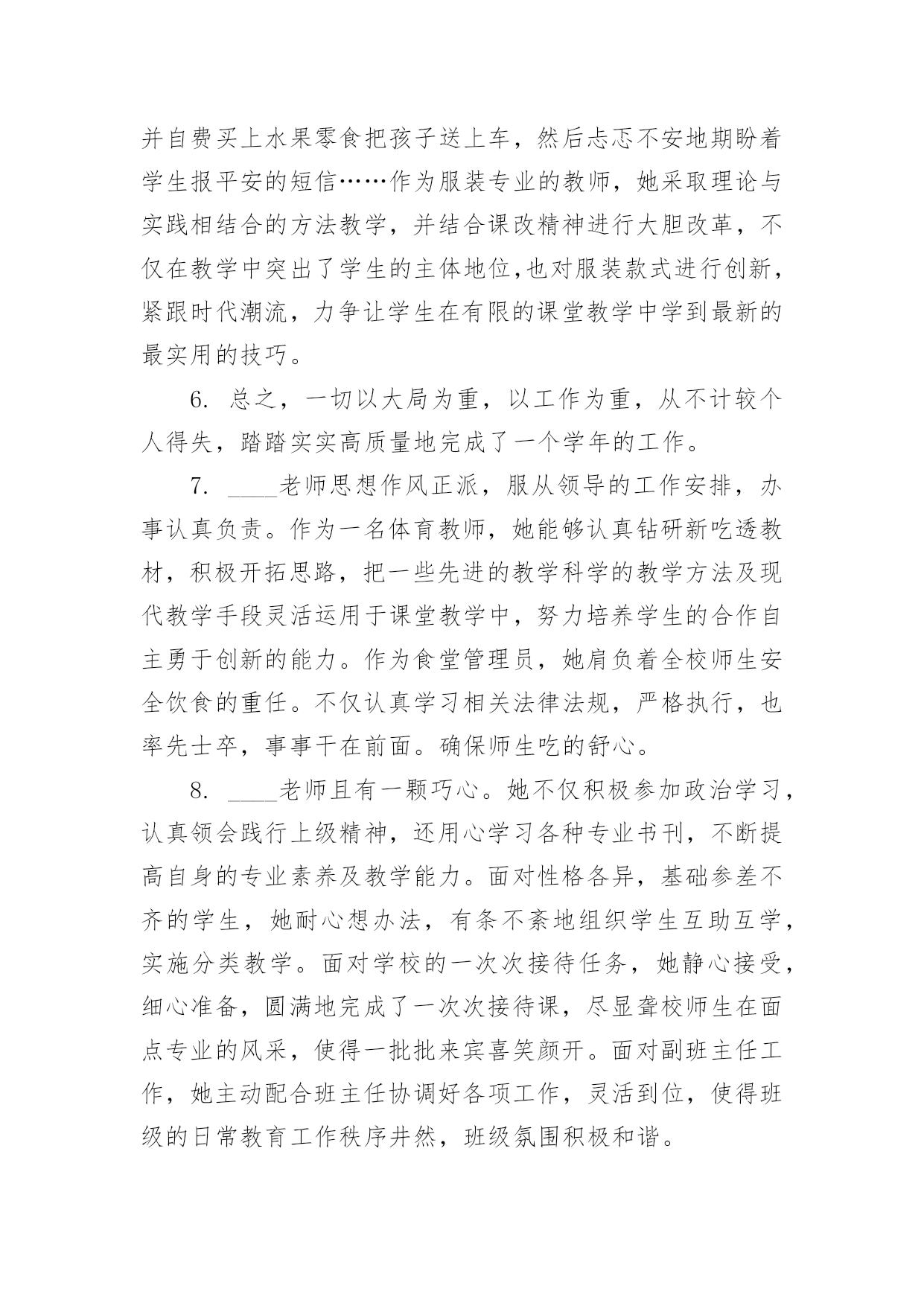 并自费买上水果零食把孩子送上车，然后忐忑不安地期盼着学生报平安的短信……作为服装专业的教师，她采取理论与实践相结合的方法教学，并结合课改精神进行大胆改革，不仅在教学中突出了学生的主体地位,也对服装款式进行创新，紧跟时代潮流，力争让学生在有限的课堂教学中学到最新的最实用的技巧。

6. 总之，一切以大局为重，以工作为重，从不计较个人得失，踏踏实实高质量地完成了一个学年的工作。

7. ____老师思想作风正派，服从领导的工作安排，办事认真负责。作为一名体育教师，她能够认真钻研新吃透教材，积极开拓思路，把一些先进的教学科学的教学方法及现代教学手段灵活运用于课堂教学中，努力培养学生的合作自主勇于创新的能力。作为食堂管理员，她肩负着全校师生安全饮食的重任。不仅认真学习相关法律法规，严格执行，也率先士卒，事事干在前面。确保师生吃的舒心。

8. ____老师且有一颗巧心。她不仅积极参加政治学习，认真领会践行上级精神，还用心学习各种专业书刊，不断提高自身的专业素养及教学能力。面对性格各异，基础参差不齐的学生，她耐心想办法，有条不紊地组织学生互助互学，实施分类教学。面对学校的一次次接待任务，她静心接受，细心准备，圆满地完成了一次次接待课，尽显聋校师生在面点专业的风采，使得一批批来宾喜笑颜开。面对副班主任工作，她主动配合班主任协调好各项工作，灵活到位，使得班级的日常教育工作秩序井然，班级氛围积极和谐。